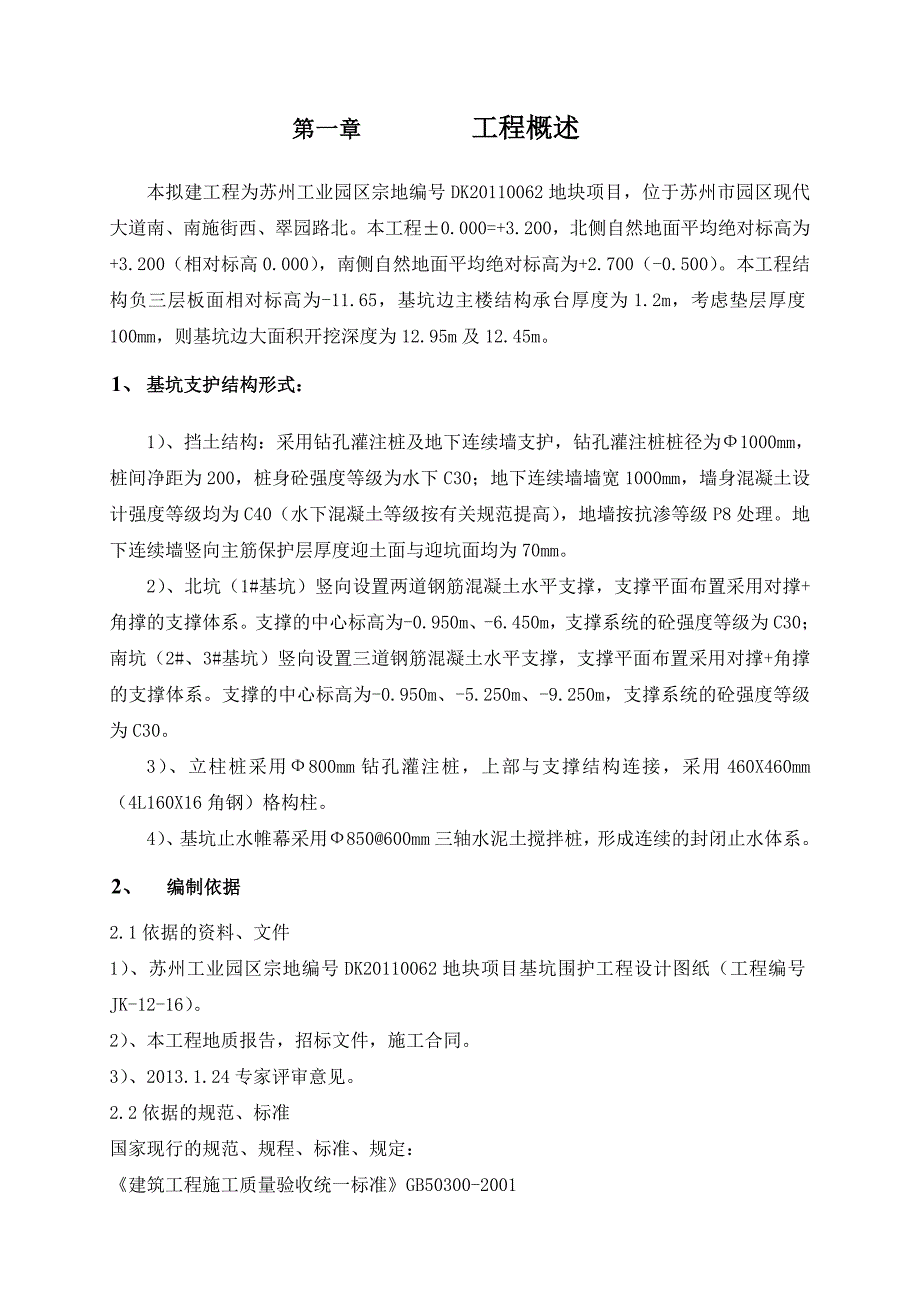 第一章　　　工程概述

本拟建工程为苏州工业园区宗地编号 DK20110062 地块项目，位于苏州市园区现代大道南、南施街西、翠园路北。本工程±0.000=+3.200，北侧自然地面平均绝对标高为+3.200（相对标高 0.000），南侧自然地面平均绝对标高为+2.700（-0.500）。本工程结构负三层板面相对标高为-11.65，基坑边主楼结构承台厚度为 1.2m，考虑垫层厚度 100mm，则基坑边大面积开挖深度为 12.95m 及 12.45m。

1、 基坑支护结构形式：

1）、挡土结构：采用钻孔灌注桩及地下连续墙支护，钻孔灌注桩桩径为Φ1000mm，桩间净距为 200，桩身砼强度等级为水下 C30；地下连续墙墙宽 1000mm，墙身混凝土设计强度等级均为 C40（水下混凝土等级按有关规范提高），地墙按抗渗等级 P8 处理。地下连续墙竖向主筋保护层厚度迎土面与迎坑面均为 70mm。

2）、北坑（1#基坑）竖向设置两道钢筋混凝土水平支撑，支撑平面布置采用对撑+角撑的支撑体系。支撑的中心标高为-0.950m、-6.450m，支撑系统的砼强度等级为 C30；南坑（2#、3#基坑）竖向设置三道钢筋混凝土水平支撑，支撑平面布置采用对撑+角撑的支撑体系。支撑的中心标高为-0.950m、-5.250m、-9.250m，支撑系统的砼强度等级为 C30。

3）、立柱桩采用Φ800mm 钻孔灌注桩，上部与支撑结构连接，采用 460X460mm（4L160X16 角钢）格构柱。

4）、基坑止水帷幕采用Φ850@600mm 三轴水泥土搅拌桩，形成连续的封闭止水体系。

2、　编制依据

2.1 依据的资料、文件
1）、苏州工业园区宗地编号 DK20110062 地块项目基坑围护工程设计图纸（工程编号 JK-12-16）。
2）、本工程地质报告，招标文件，施工合同。
3）、2013.1.24 专家评审意见。
2.2 依据的规范、标准
国家现行的规范、规程、标准、规定：
《建筑工程施工质量验收统一标准》GB50300-2001